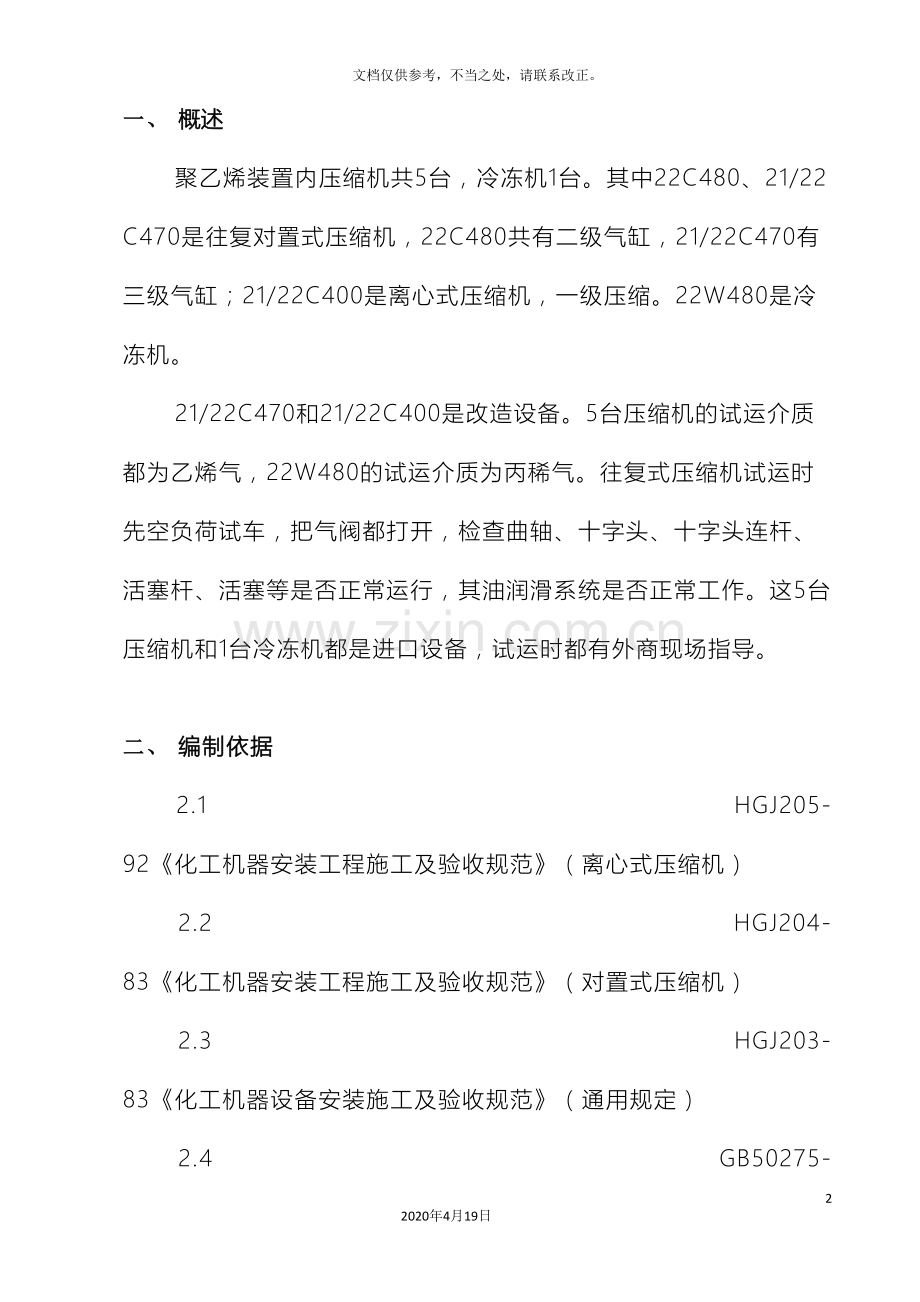 文档仅供参考，不当之处，请联系改正。

一、 概述

聚乙烯装置内压缩机共5台，冷冻机1台。其中22C480、21/22C470是往复对置式压缩机，22C480共有二级气缸，21/22C470有三级气缸；21/22C400是离心式压缩机，一级压缩。22W480是冷冻机。

21/22C470和21/22C400是改造设备。5台压缩机的试运介质都为乙烯气，22W480的试运介质为丙稀气。往复式压缩机试运时先空负荷试车，把气阀都打开，检查曲轴、十字头、十字头连杆、活塞杆、活塞等是否正常运行，其油润滑系统是否正常工作。这5台压缩机和1台冷冻机都是进口设备，试运时都有外商现场指导。

二、 编制依据

2.1 HGJ205-92《化工机器安装工程施工及验收规范》（离心式压缩机）

2.2 HGJ204-83《化工机器安装工程施工及验收规范》（对置式压缩机）

2.3 HGJ203-83《化工机器设备安装施工及验收规范》（通用规定）

2.4 GB50275-

2

2020年4月19日

www.zixin.com.cn